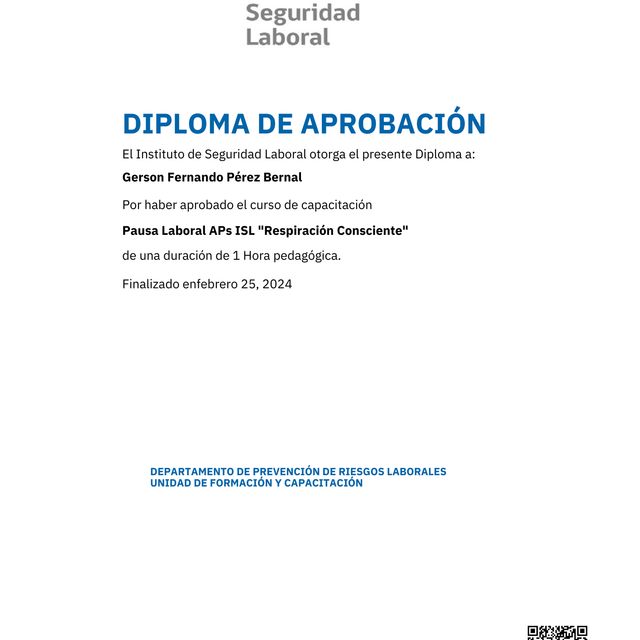 Seguridad Laboral

DIPLOMA DE APROBACIÓN

El Instituto de Seguridad Laboral otorga el presente Diploma a:

Gerson Fernando Pérez Bernal

Por haber aprobado el curso de capacitación

Pausa Laboral APs ISL "Respiración Consciente"

de una duración de 1 Hora pedagógica.

Finalizado enfebrero 25, 2024

DEPARTAMENTO DE PREVENCIÓN DE RIESGOS LABORALES
UNIDAD DE FORMACIÓN Y CAPACITACIÓN